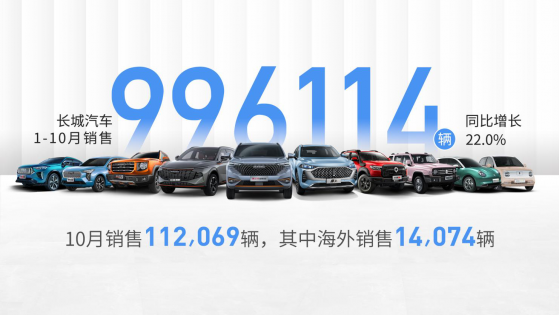 长城汽车
1-10月销售

996114 辆

同比增长
22.0%

10月销售112,069辆，其中海外销售14,074辆